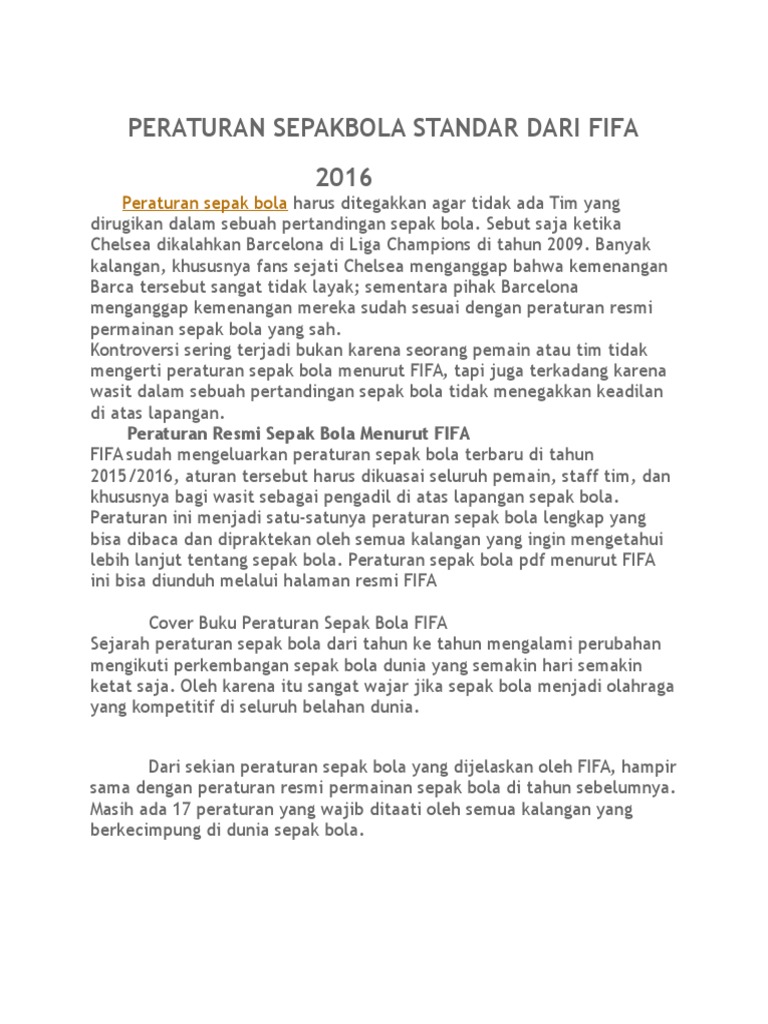 PERATURAN SEPAKBOLA STANDAR DARI FIFA

2016

Peraturan sepak bola harus ditegakkan agar tidak ada Tim yang dirugikan dalam sebuah pertandingan sepak bola. Sebut saja ketika Chelsea dikalahkan Barcelona di Liga Champions di tahun 2009. Banyak kalangan, khususnya fans sejati Chelsea menganggap bahwa kemenangan Barca tersebut sangat tidak layak; sementara pihak Barcelona menganggap kemenangan mereka sudah sesuai dengan peraturan resmi permainan sepak bola yang sah.
Kontroversi sering terjadi bukan karena seorang pemain atau tim tidak mengerti peraturan sepak bola menurut FIFA, tapi juga terkadang karena wasit dalam sebuah pertandingan sepak bola tidak menegakkan keadilan di atas lapangan.

Peraturan Resmi Sepak Bola Menurut FIFA
FIFAsudah mengeluarkan peraturan sepak bola terbaru di tahun 2015/2016, aturan tersebut harus dikuasai seluruh pemain, staff tim, dan khususnya bagi wasit sebagai pengadil di atas lapangan sepak bola. Peraturan ini menjadi satu-satunya peraturan sepak bola lengkap yang bisa dibaca dan dipraktekan oleh semua kalangan yang ingin mengetahui lebih lanjut tentang sepak bola. Peraturan sepak bola pdf menurut FIFA ini bisa diunduh melalui halaman resmi FIFA

Cover Buku Peraturan Sepak Bola FIFA
Sejarah peraturan sepak bola dari tahun ke tahun mengalami perubahan mengikuti perkembangan sepak bola dunia yang semakin hari semakin ketat saja. Oleh karena itu sangat wajar jika sepak bola menjadi olahraga yang kompetitif di seluruh belahan dunia.

Dari sekian peraturan sepak bola yang dijelaskan oleh FIFA, hampir sama dengan peraturan resmi permainan sepak bola di tahun sebelumnya. Masih ada 17 peraturan yang wajib ditaati oleh semua kalangan yang berkecimpung di dunia sepak bola.